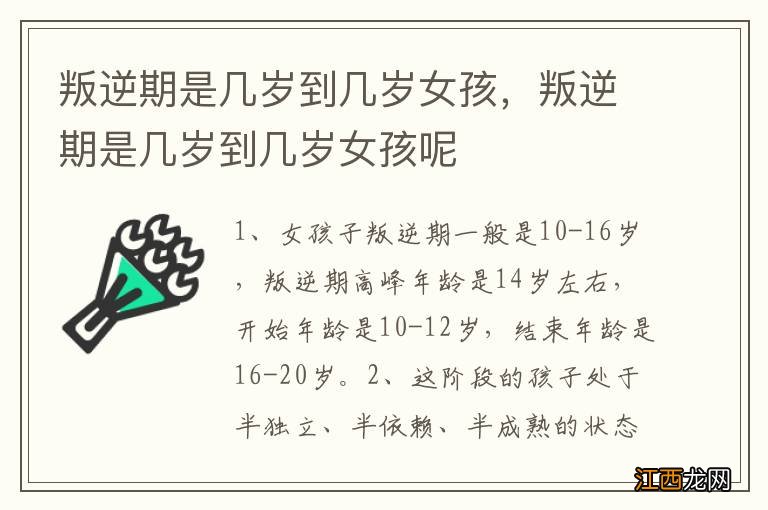 叛逆期是几岁到几岁女孩，叛逆期是几岁到几岁女孩呢

1、女孩子叛逆期一般是10-16岁，叛逆期高峰年龄是14岁左右，开始年龄是10-12岁，结束年龄是16-20岁。2、这阶段的孩子处于半独立、半依赖、半成熟的状态

江西龙网